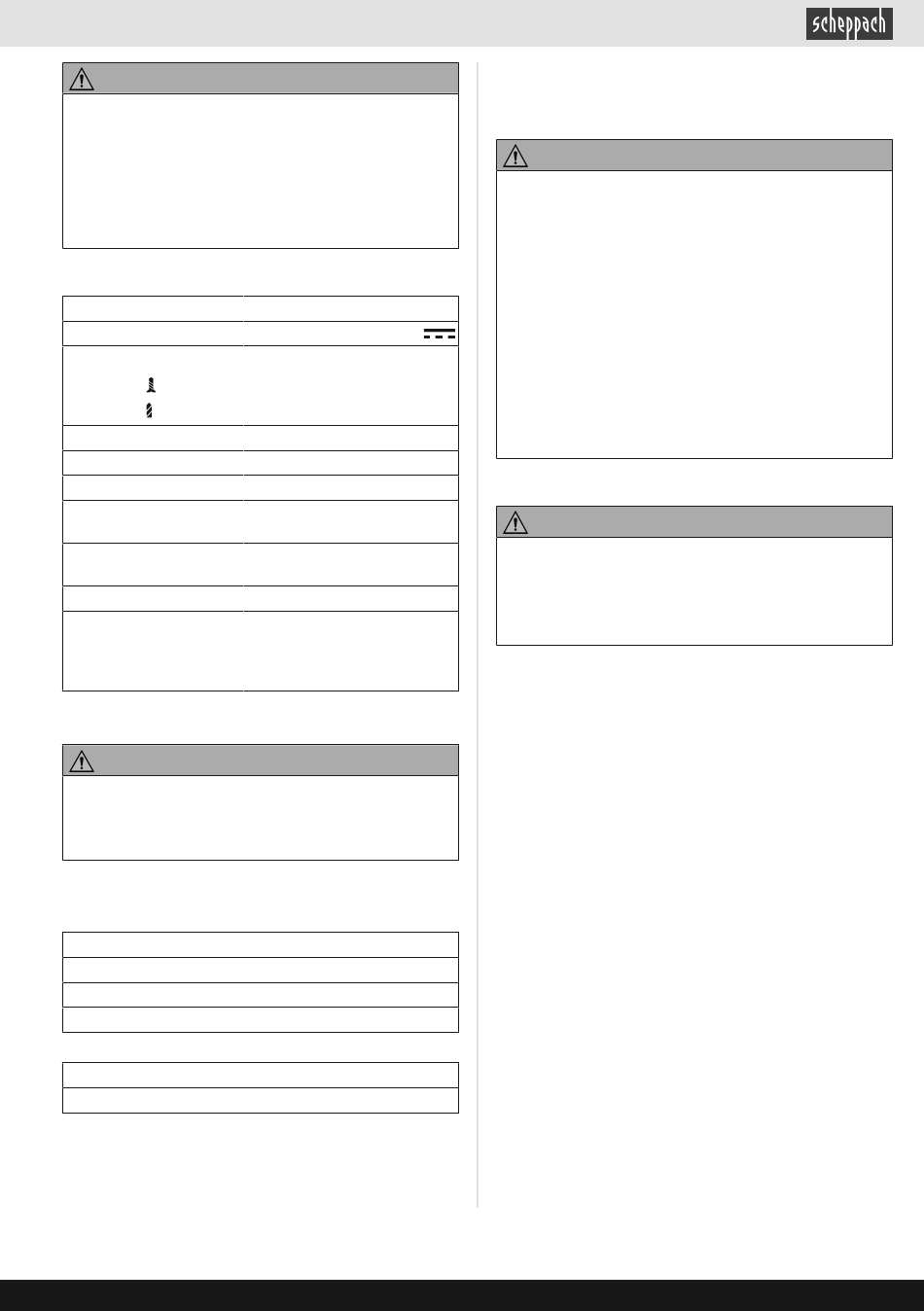 scheppach